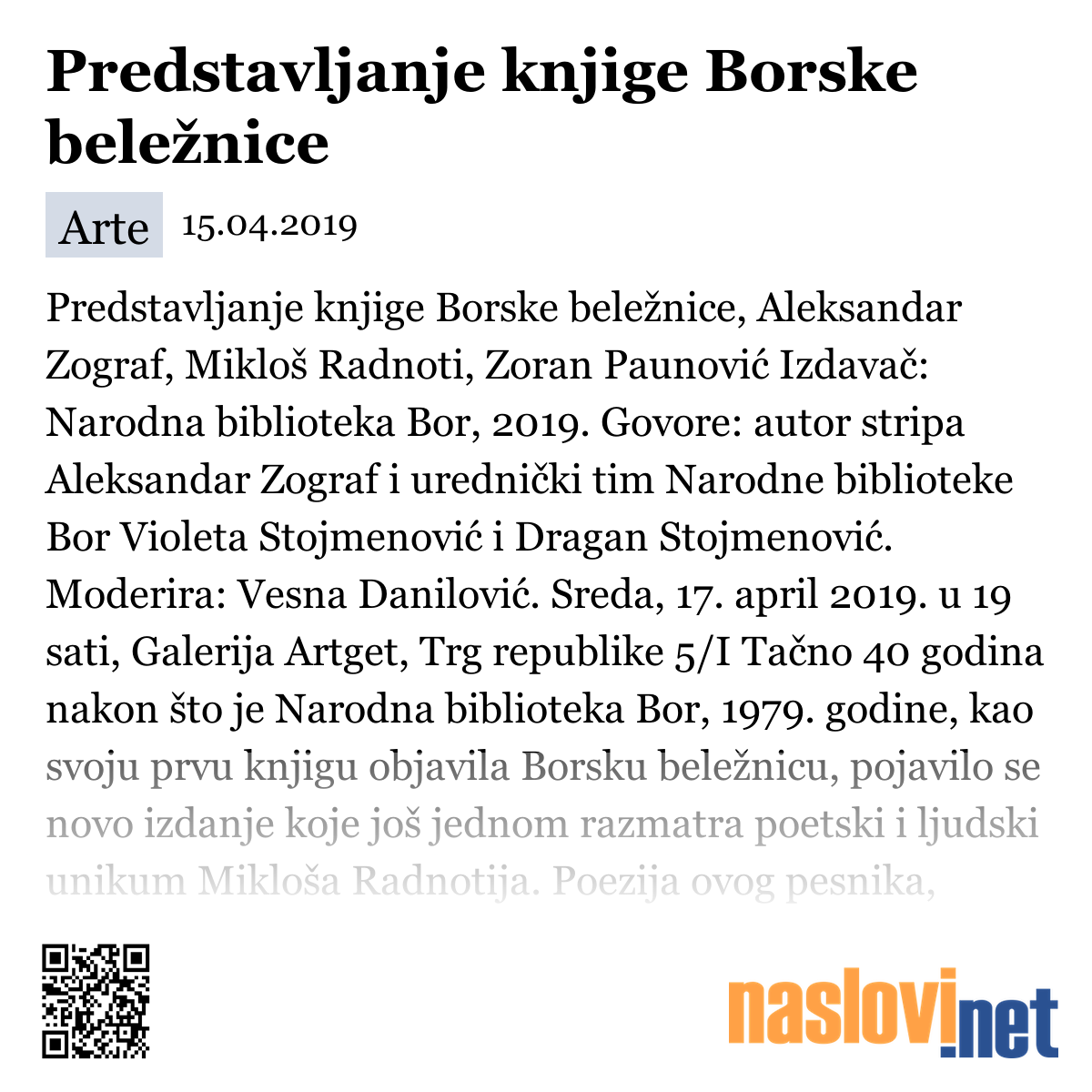 Predstavljanje knjige Borske beležnice

Arte 15.04.2019

Predstavljanje knjige Borske beležnice, Aleksandar Zograf, Mikloš Radnoti, Zoran Paunović Izdavač: Narodna biblioteka Bor, 2019. Govore: autor stripa Aleksandar Zograf i urednički tim Narodne biblioteke Bor Violeta Stojmenović i Dragan Stojmenović. Moderira: Vesna Danilović. Sreda, 17. april 2019. u 19 sati, Galerija Artget, Trg republike 5/I Tačno 40 godina nakon što je Narodna biblioteka Bor, 1979. godine, kao svoju prvu knjigu objavila Borsku beležnicu, pojavilo se novo izdanje koje još jednom razmatra poetski i ljudski unikum Mikloša Radnotija. Poezija ovog pesnika,

naslovi.net